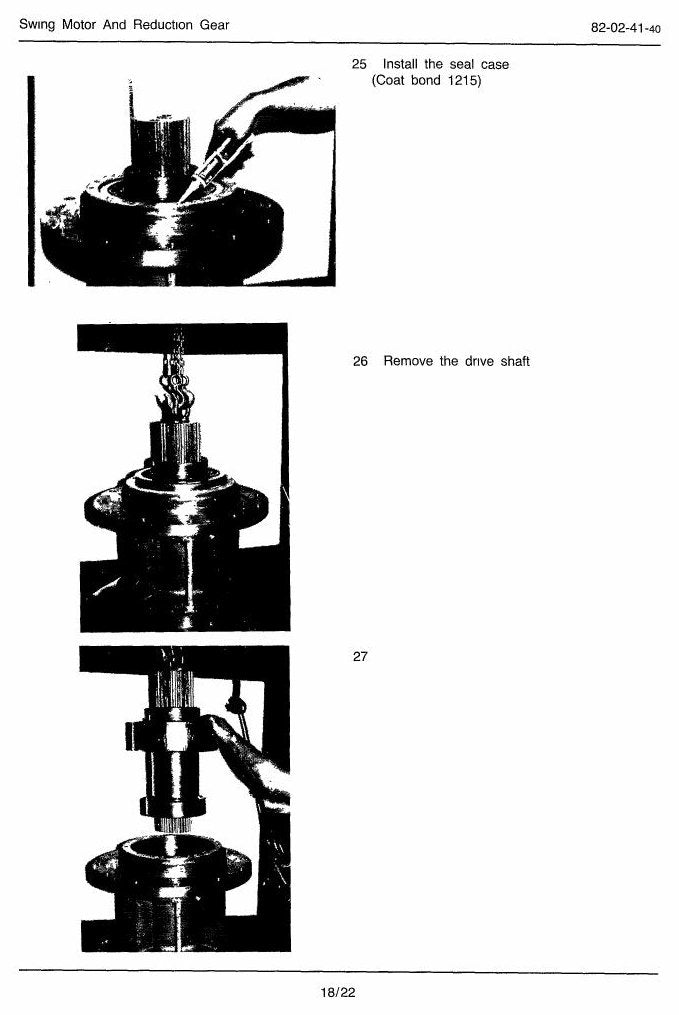 Swing Motor And Reduction Gear

82-02-41-40

25 Install the seal case
(Coat bond 1215)

26 Remove the drive shaft

27

18/22